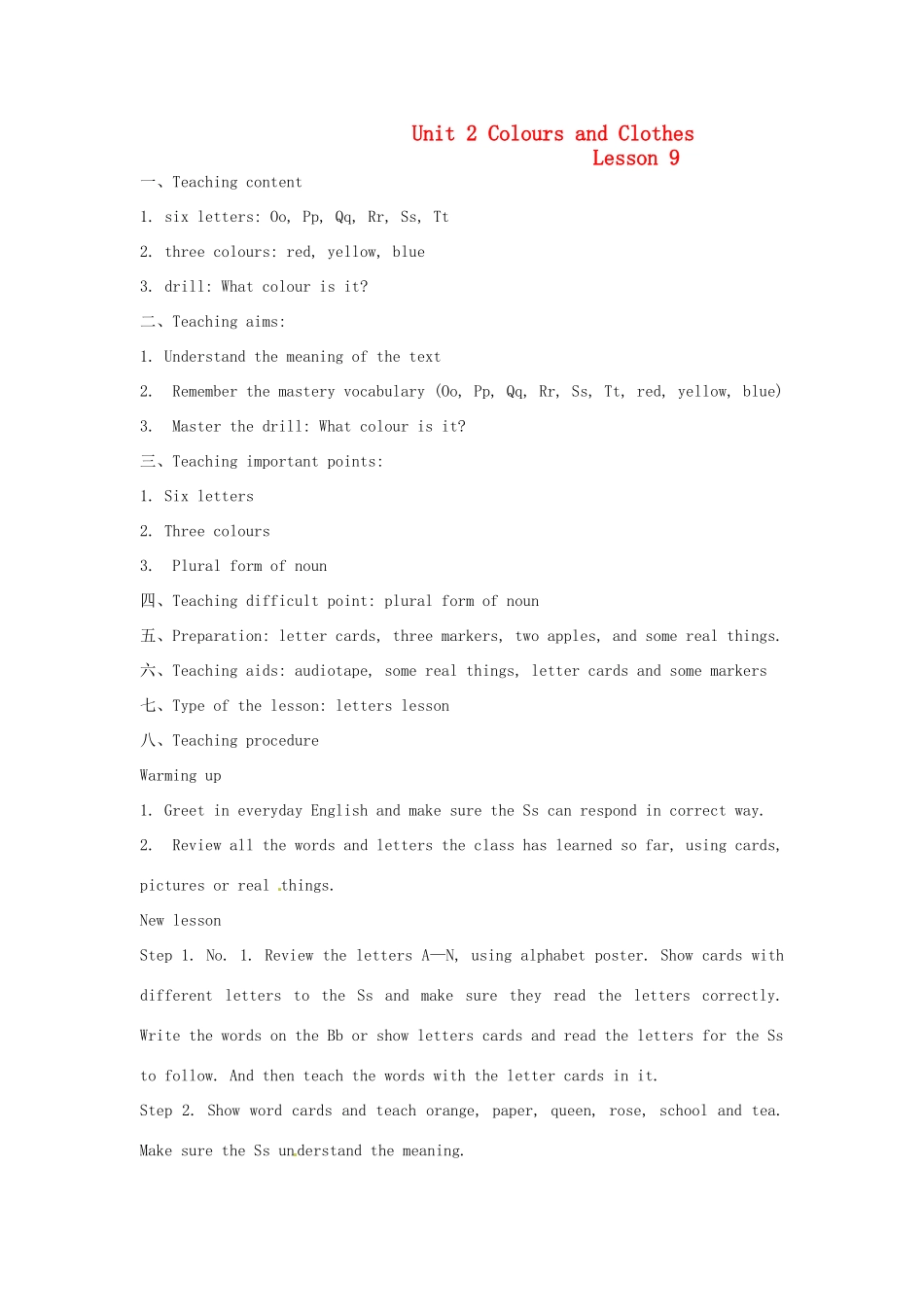 Unit 2 Colours and Clothes
Lesson 9

一、Teaching content

1. six letters: Oo, Pp, Qq, Rr, Ss, Tt

2. three colours: red, yellow, blue

3. drill: What colour is it?

二、Teaching aims:

1. Understand the meaning of the text

2. Remember the mastery vocabulary (Oo, Pp, Qq, Rr, Ss, Tt, red, yellow, blue)

3. Master the drill: What colour is it?

三、Teaching important points:

1. Six letters

2. Three colours

3. Plural form of noun

四、Teaching difficult point: plural form of noun

五、Preparation: letter cards, three markers, two apples, and some real things.

六、Teaching aids: audiotape, some real things, letter cards and some markers

七、Type of the lesson: letters lesson

八、Teaching procedure

Warming up

1. Greet in everyday English and make sure the Ss can respond in correct way.

2. Review all the words and letters the class has learned so far, using cards, pictures or real things.

New lesson

Step 1. No. 1. Review the letters A—N, using alphabet poster. Show cards with different letters to the Ss and make sure they read the letters correctly. Write the words on the Bb or show letters cards and read the letters for the Ss to follow. And then teach the words with the letter cards in it.

Step 2. Show word cards and teach orange, paper, queen, rose, school and tea. Make sure the Ss understand the meaning.